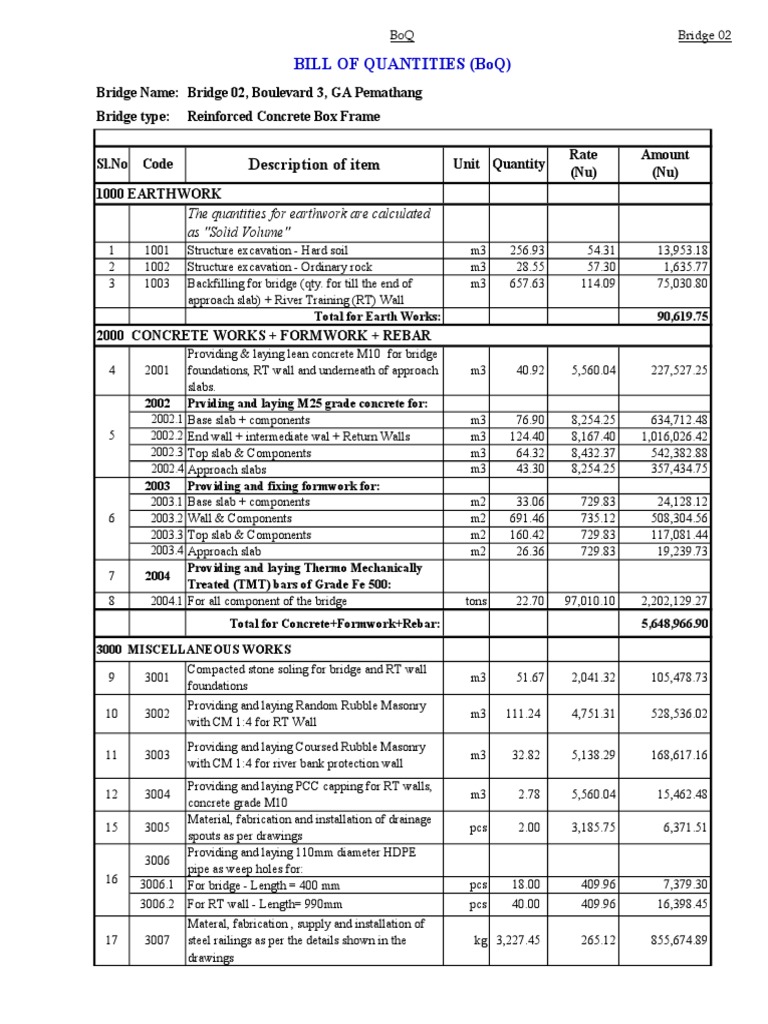 BoQ

Bridge 02

BILL OF QUANTITIES (BoQ)

Bridge Name: Bridge 02, Boulevard 3, GA Pemathang

Bridge type: Reinforced Concrete Box Frame

| Sl.No | Code | Description of item | Unit | Quantity | Rate (Nu) | Amount (Nu) |
|---|---|---|---|---|---|---|
| 1000 EARTHWORK | | | | | | |
| | | The quantities for earthwork are calculated as "Solid Volume" | | | | |
| 1 | 1001 | Structure excavation - Hard soil | m3 | 256.93 | 54.31 | 13,953.18 |
| 2 | 1002 | Structure excavation - Ordinary rock | m3 | 28.55 | 57.30 | 1,635.77 |
| 3 | 1003 | Backfilling for bridge (qty. for till the end of approach slab) + River Training (RT) Wall | m3 | 657.63 | 114.09 | 75,030.80 |
| | | Total for Earth Works: | | | | 90,619.75 |
| 2000 CONCRETE WORKS + FORMWORK + REBAR | | | | | | |
| 4 | 2001 | Providing & laying lean concrete M10 for bridge foundations, RT wall and underneath of approach slabs. | m3 | 40.92 | 5,560.04 | 227,527.25 |
| 5 | 2002 | Prviding and laying M25 grade concrete for: | | | | |
| | 2002.1 | Base slab + components | m3 | 76.90 | 8,254.25 | 634,712.48 |
| | 2002.2 | End wall + intermediate wal + Return Walls | m3 | 124.40 | 8,167.40 | 1,016,026.42 |
| | 2002.3 | Top slab & Components | m3 | 64.32 | 8,432.37 | 542,382.88 |
| | 2002.4 | Approach slabs | m3 | 43.30 | 8,254.25 | 357,434.75 |
| 6 | 2003 | Providing and fixing formwork for: | | | | |
| | 2003.1 | Base slab + components | m2 | 33.06 | 729.83 | 24,128.12 |
| | 2003.2 | Wall & Components | m2 | 691.46 | 735.12 | 508,304.56 |
| | 2003.3 | Top slab & Components | m2 | 160.42 | 729.83 | 117,081.44 |
| | 2003.4 | Approach slab | m2 | 26.36 | 729.83 | 19,239.73 |
| 7 | 2004 | Providing and laying Thermo Mechanically Treated (TMT) bars of Grade Fe 500: | | | | |
| 8 | 2004.1 | For all component of the bridge | tons | 22.70 | 97,010.10 | 2,202,129.27 |
| | | Total for Concrete+Formwork+Rebar: | | | | 5,648,966.90 |
| 3000 MISCELLANEOUS WORKS | | | | | | |
| 9 | 3001 | Compacted stone soling for bridge and RT wall foundations | m3 | 51.67 | 2,041.32 | 105,478.73 |
| 10 | 3002 | Providing and laying Random Rubble Masonry with CM 1:4 for RT Wall | m3 | 111.24 | 4,751.31 | 528,536.02 |
| 11 | 3003 | Providing and laying Coursed Rubble Masonry with CM 1:4 for river bank protection wall | m3 | 32.82 | 5,138.29 | 168,617.16 |
| 12 | 3004 | Providing and laying PCC capping for RT walls, concrete grade M10 | m3 | 2.78 | 5,560.04 | 15,462.48 |
| 15 | 3005 | Material, fabrication and installation of drainage spouts as per drawings | pcs | 2.00 | 3,185.75 | 6,371.51 |
| 16 | 3006 | Providing and laying 110mm diameter HDPE pipe as weep holes for: | | | | |
| | 3006.1 | For bridge - Length = 400 mm | pcs | 18.00 | 409.96 | 7,379.30 |
| | 3006.2 | For RT wall - Length= 990mm | pcs | 40.00 | 409.96 | 16,398.45 |
| 17 | 3007 | Materal, fabrication , supply and installation of steel railings as per the details shown in the drawings | kg | 3,227.45 | 265.12 | 855,674.89 |